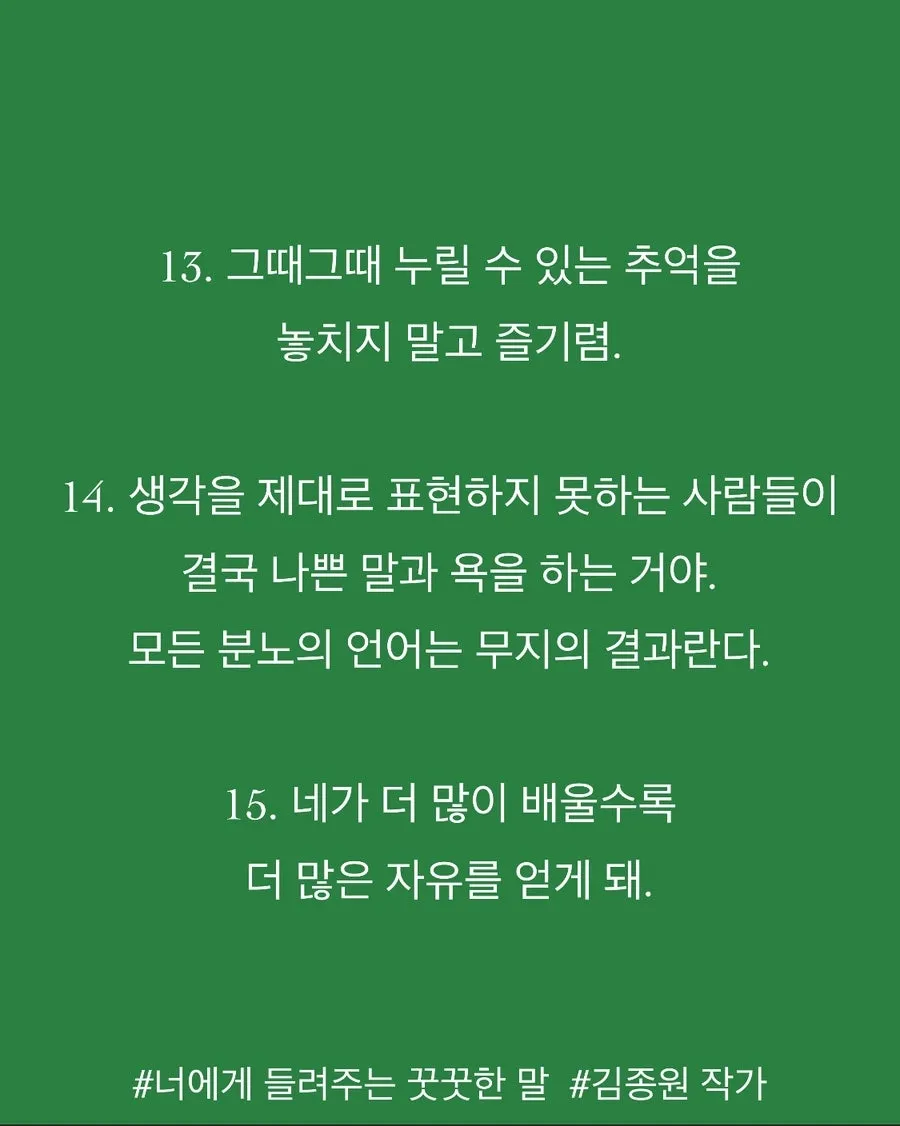 13. 그때그때 누릴 수 있는 추억을
놓치지 말고 즐기렴.

14. 생각을 제대로 표현하지 못하는 사람들이
결국 나쁜 말과 욕을 하는 거야.
모든 분노의 언어는 무지의 결과란다.

15. 네가 더 많이 배울수록
더 많은 자유를 얻게 돼.

#너에게 들려주는 꿋꿋한 말 #김종원 작가